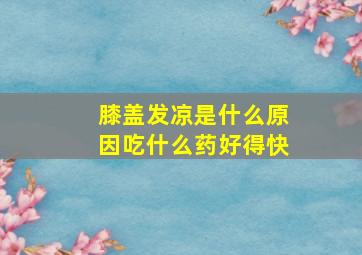 膝盖发凉是什么原因吃什么药好得快